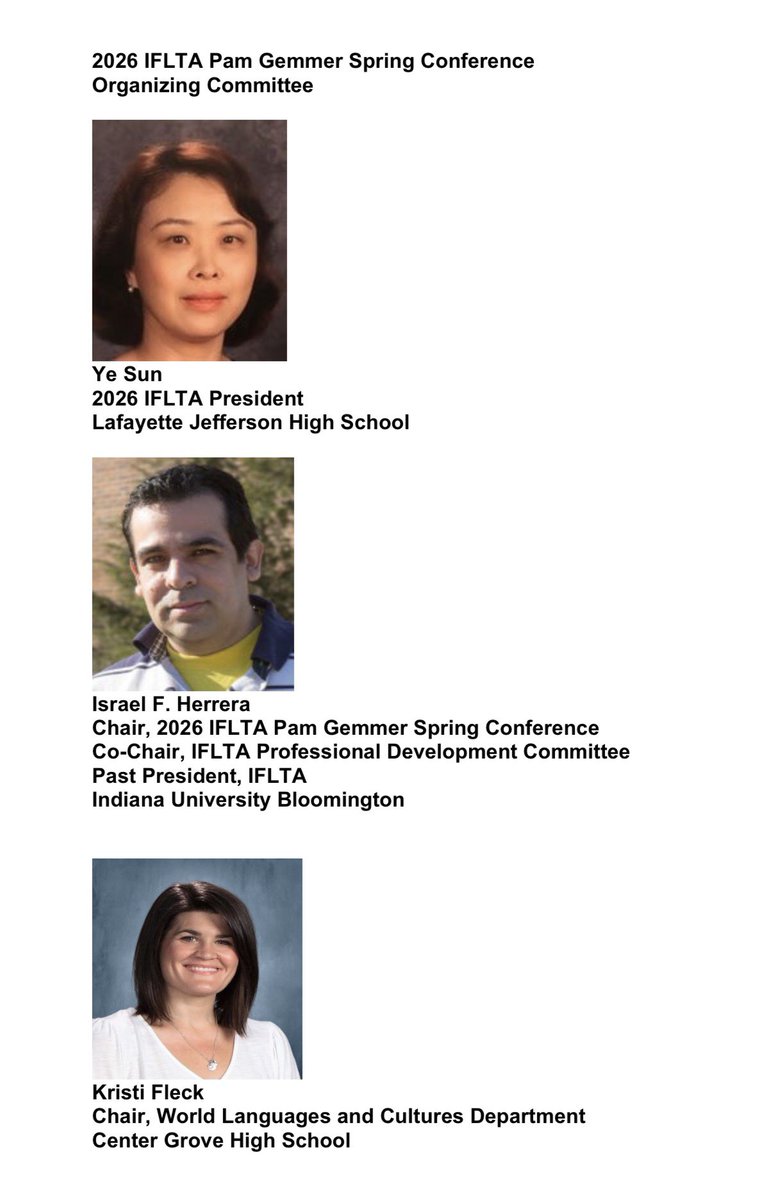 2026 IFLTA Pam Gemmer Spring Conference
Organizing Committee

Ye Sun
2026 IFLTA President
Lafayette Jefferson High School

Israel F. Herrera
Chair, 2026 IFLTA Pam Gemmer Spring Conference
Co-Chair, IFLTA Professional Development Committee
Past President, IFLTA
Indiana University Bloomington

Kristi Fleck
Chair, World Languages and Cultures Department
Center Grove High School